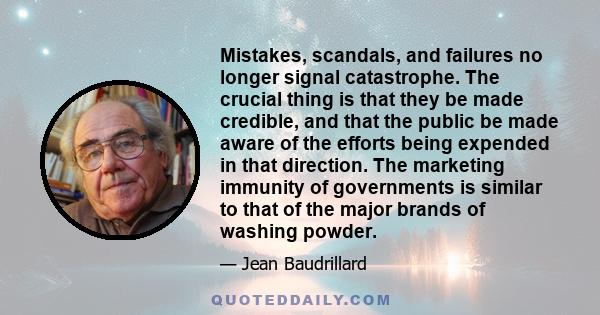 Mistakes, scandals, and failures no longer signal catastrophe. The crucial thing is that they be made credible, and that the public be made aware of the efforts being expended in that direction. The marketing immunity of governments is similar to that of the major brands of washing powder.

— Jean Baudrillard

QUOTEDDAILY.COM